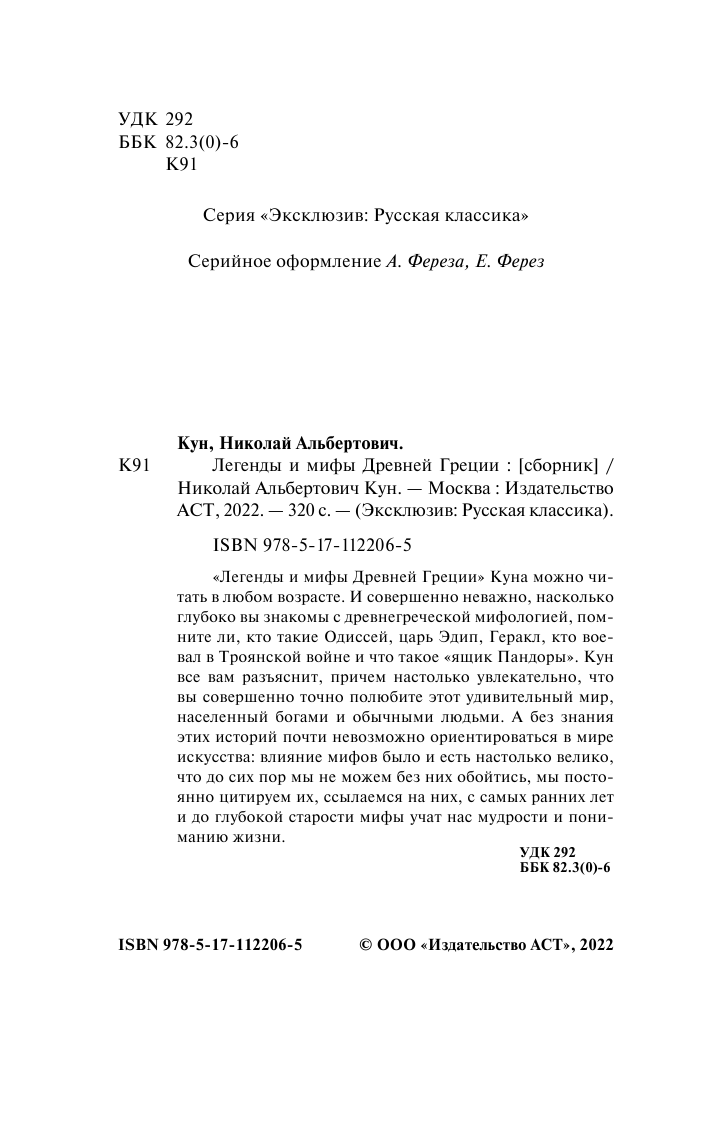 УДК 292
ББК 82.3(0)-6
К91

Серия «Эксклюзив: Русская классика»

Серийное оформление А. Фереза, Е. Ферез

Кун, Николай Альбертович.
К91 Легенды и мифы Древней Греции : [сборник] / Николай Альбертович Кун. — Москва : Издательство АСТ, 2022. — 320 с. — (Эксклюзив: Русская классика).

ISBN 978-5-17-112206-5

«Легенды и мифы Древней Греции» Куна можно читать в любом возрасте. И совершенно неважно, насколько глубоко вы знакомы с древнегреческой мифологией, помните ли, кто такие Одиссей, царь Эдип, Геракл, кто воевал в Троянской войне и что такое «ящик Пандоры». Кун все вам разъяснит, причем настолько увлекательно, что вы совершенно точно полюбите этот удивительный мир, населенный богами и обычными людьми. А без знания этих историй почти невозможно ориентироваться в мире искусства: влияние мифов было и есть настолько велико, что до сих пор мы не можем без них обойтись, мы постоянно цитируем их, ссылаемся на них, с самых ранних лет и до глубокой старости мифы учат нас мудрости и пониманию жизни.

УДК 292
ББК 82.3(0)-6

ISBN 978-5-17-112206-5 © ООО «Издательство АСТ», 2022